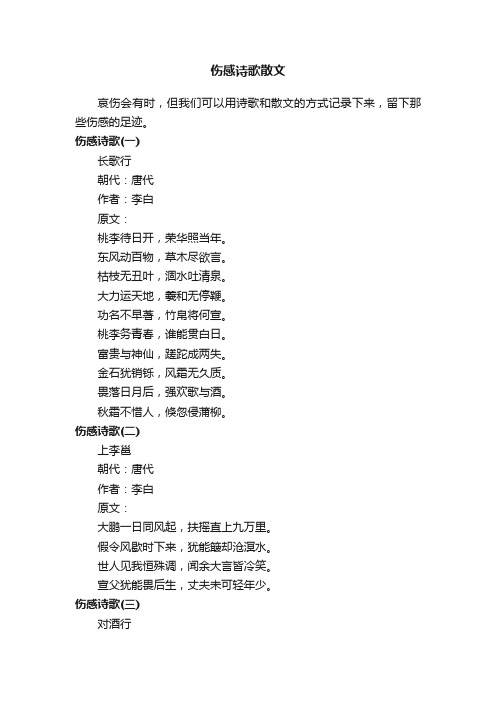 伤感诗歌散文

哀伤会有时，但我们可以用诗歌和散文的方式记录下来，留下那些伤感的足迹。

伤感诗歌(一)

长歌行

朝代：唐代

作者：李白

原文：

桃李待日开，荣华照当年。

东风动百物，草木尽欲言。

枯枝无丑叶，涸水吐清泉。

大力运天地，羲和无停鞭。

功名不早著，竹帛将何宣。

桃李务青春，谁能贯白日。

富贵与神仙，蹉跎成两失。

金石犹销铄，风霜无久质。

畏落日月后，强欢歌与酒。

秋霜不惜人，倏忽侵蒲柳。

伤感诗歌(二)

上李邕

朝代：唐代

作者：李白

原文：

大鹏一日同风起，扶摇直上九万里。

假令风歇时下来，犹能簸却沧溟水。

世人见我恒殊调，闻余大言皆冷笑。

宣父犹能畏后生，丈夫未可轻年少。

伤感诗歌(三)

对酒行